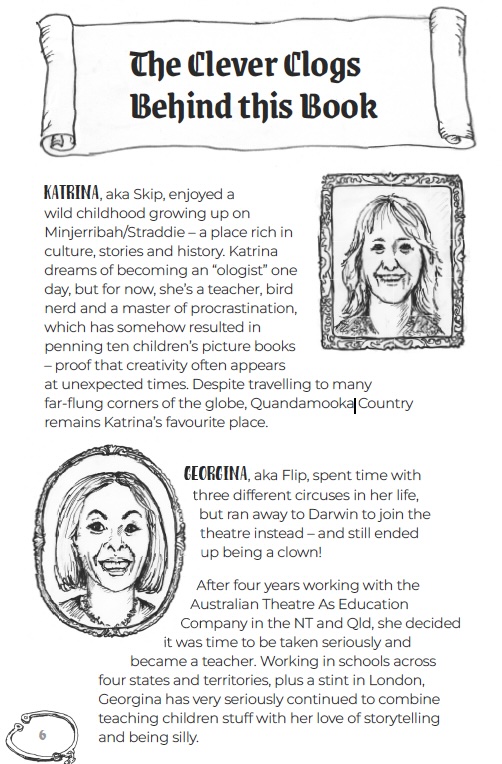 The Clever Clogs Behind this Book

KATRINA, aka Skip, enjoyed a wild childhood growing up on Minjerribah/Straddie – a place rich in culture, stories and history. Katrina dreams of becoming an "ologist" one day, but for now, she's a teacher, bird nerd and a master of procrastination, which has somehow resulted in penning ten children's picture books – proof that creativity often appears at unexpected times. Despite travelling to many far-flung corners of the globe, Quandamooka Country remains Katrina's favourite place.

GEORGINA, aka Flip, spent time with three different circuses in her life, but ran away to Darwin to join the theatre instead – and still ended up being a clown!

After four years working with the Australian Theatre As Education Company in the NT and Qld, she decided it was time to be taken seriously and became a teacher. Working in schools across four states and territories, plus a stint in London, Georgina has very seriously continued to combine teaching children stuff with her love of storytelling and being silly.

6